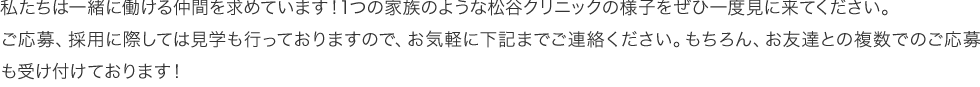 私たちは一緒に働ける仲間を求めています！1つの家族のような松谷クリニックの様子をぜひ一度見に来てください。

ご応募、採用に際しては見学も行っておりますので、お気軽に下記までご連絡ください。もちろん、お友達との複数でのご応募も受け付けております！